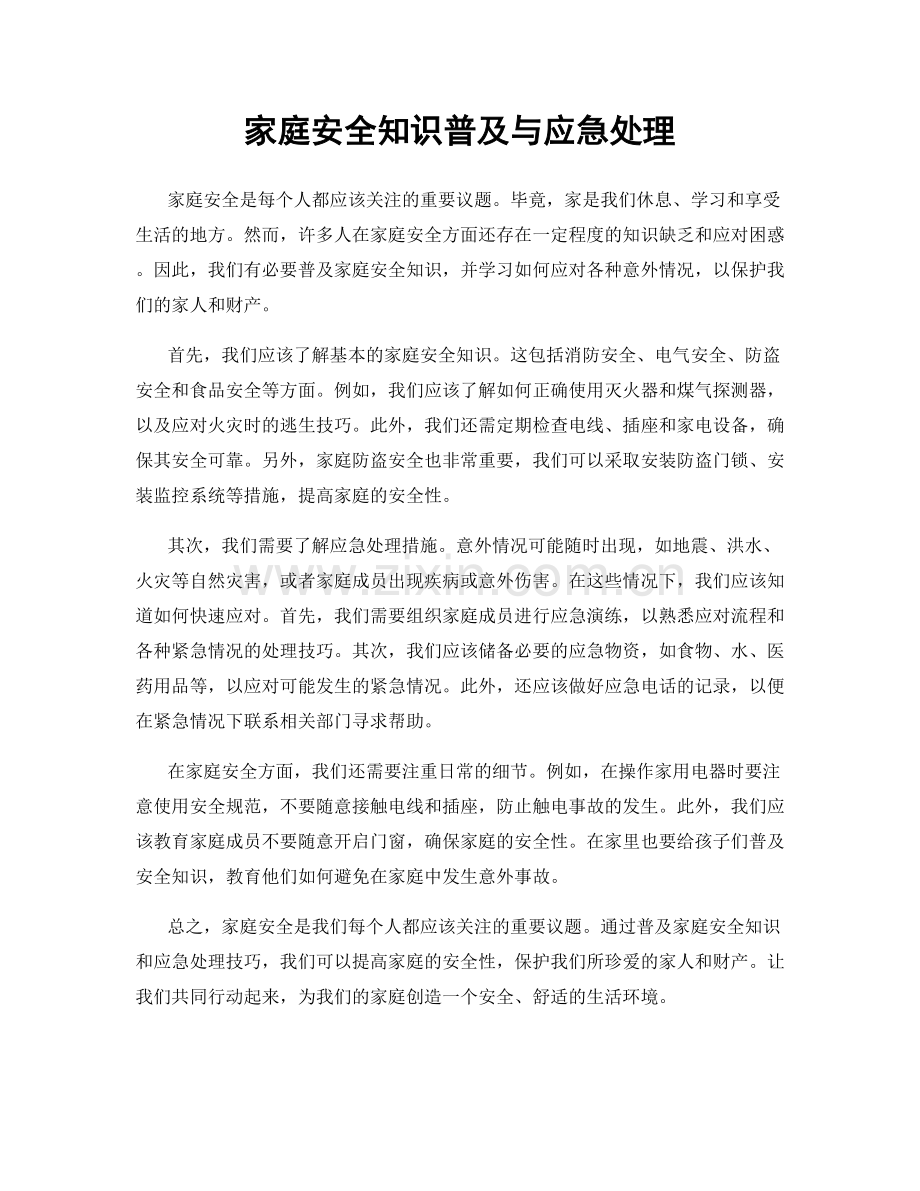 家庭安全知识普及与应急处理

家庭安全是每个人都应该关注的重要议题。毕竟，家是我们休息、学习和享受生活的地方。然而，许多人在家庭安全方面还存在一定程度的知识缺乏和应对困惑。因此，我们有必要普及家庭安全知识，并学习如何应对各种意外情况，以保护我们的家人和财产。

首先，我们应该了解基本的家庭安全知识。这包括消防安全、电气安全、防盗安全和食品安全等方面。例如，我们应该了解如何正确使用灭火器和煤气探测器，以及应对火灾时的逃生技巧。此外，我们还需定期检查电线、插座和家电设备，确保其安全可靠。另外，家庭防盗安全也非常重要，我们可以采取安装防盗门锁、安装监控系统等措施，提高家庭的安全性。

其次，我们需要了解应急处理措施。意外情况可能随时出现，如地震、洪水、火灾等自然灾害，或者家庭成员出现疾病或意外伤害。在这些情况下，我们应该知道如何快速应对。首先，我们需要组织家庭成员进行应急演练，以熟悉应对流程和各种紧急情况的处理技巧。其次，我们应该储备必要的应急物资，如食物、水、医药用品等，以应对可能发生的紧急情况。此外，还应该做好应急电话的记录，以便在紧急情况下联系相关部门寻求帮助。

在家庭安全方面，我们还需要注重日常的细节。例如，在操作家用电器时要注意使用安全规范，不要随意接触电线和插座，防止触电事故的发生。此外，我们应该教育家庭成员不要随意开启门窗，确保家庭的安全性。在家里也要给孩子们普及安全知识，教育他们如何避免在家庭中发生意外事故。

总之，家庭安全是我们每个人都应该关注的重要议题。通过普及家庭安全知识和应急处理技巧，我们可以提高家庭的安全性，保护我们所珍爱的家人和财产。让我们共同行动起来，为我们的家庭创造一个安全、舒适的生活环境。

www.zixin.com.cn